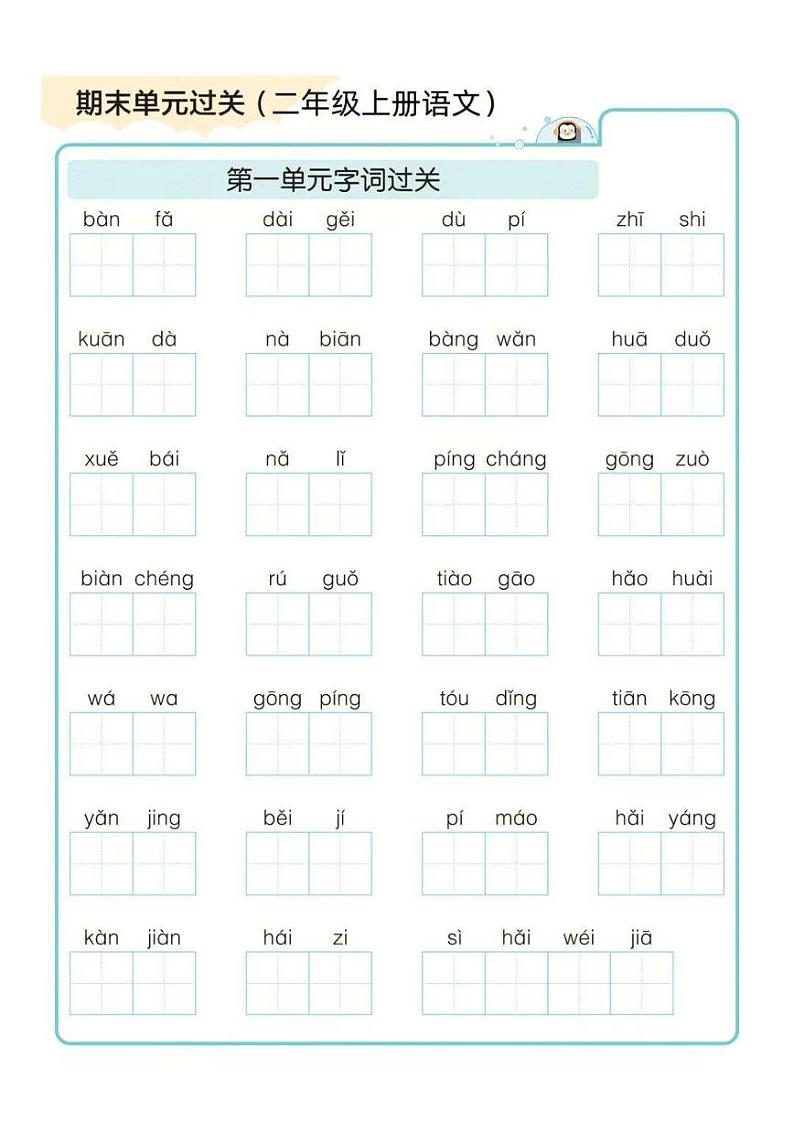 期末单元过关（二年级上册语文）

第一单元字词过关

bàn fǎ　　dài gěi　　dù pí　　zhī shi

kuān dà　　nà biān　　bàng wǎn　　huā duǒ

xuě bái　　nǎ lǐ　　píng cháng　　gōng zuò

biàn chéng　　rú guǒ　　tiào gāo　　hǎo huài

wá wa　　gōng píng　　tóu dǐng　　tiān kōng

yǎn jing　　běi jí　　pí máo　　hǎi yáng

kàn jiàn　　hái zi　　sì hǎi wéi jiā